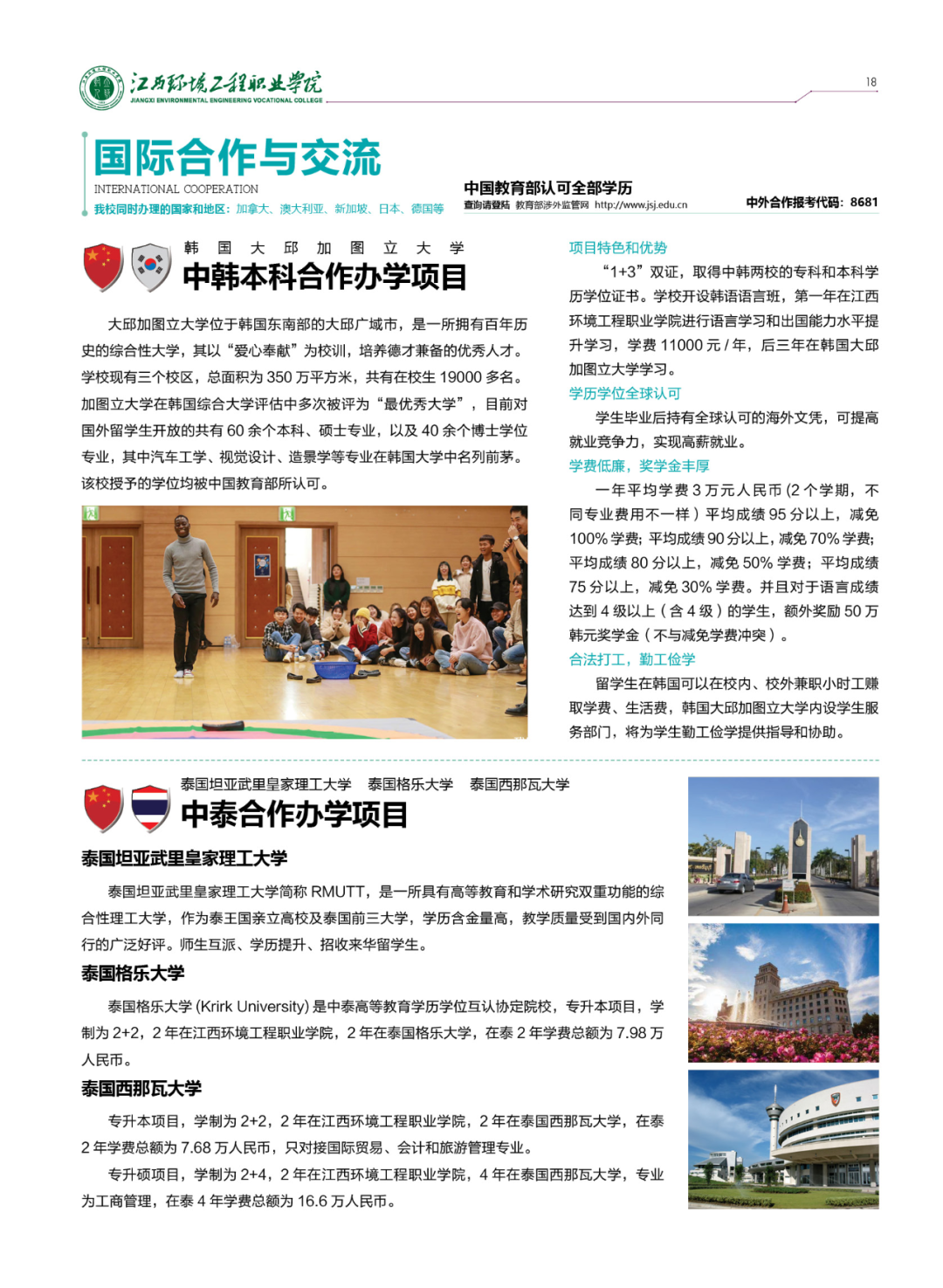 江西环境工程职业学院
JIANGXI ENVIRONMENTAL ENGINEERING VOCATIONAL COLLEGE

18

国际合作与交流
INTERNATIONAL COOPERATION
我校同时办理的国家和地区：加拿大、澳大利亚、新加坡、日本、德国等

中国教育部认可全部学历
查询请登陆 教育部涉外监管网 http://www.jsj.edu.cn

中外合作报考代码：8681

韩国大邱加图立大学
中韩本科合作办学项目

大邱加图立大学位于韩国东南部的大邱广域市，是一所拥有百年历史的综合性大学，其以“爱心奉献”为校训，培养德才兼备的优秀人才。学校现有三个校区，总面积为 350 万平方米，共有在校生 19000 多名。加图立大学在韩国综合大学评估中多次被评为“最优秀大学”，目前对国外留学生开放的共有 60 余个本科、硕士专业，以及 40 余个博士学位专业，其中汽车工学、视觉设计、造景学等专业在韩国大学中名列前茅。该校授予的学位均被中国教育部所认可。

项目特色和优势
“1+3”双证，取得中韩两校的专科和本科学历学位证书。学校开设韩语语言班，第一年在江西环境工程职业学院进行语言学习和出国能力水平提升学习，学费 11000 元 / 年，后三年在韩国大邱加图立大学学习。

学历学位全球认可
学生毕业后持有全球认可的海外文凭，可提高就业竞争力，实现高薪就业。

学费低廉，奖学金丰厚
一年平均学费 3 万元人民币 (2 个学期，不同专业费用不一样）平均成绩 95 分以上，减免 100% 学费；平均成绩 90 分以上，减免 70% 学费；平均成绩 80 分以上，减免 50% 学费；平均成绩 75 分以上，减免 30% 学费。并且对于语言成绩达到 4 级以上（含 4 级）的学生，额外奖励 50 万韩元奖学金（不与减免学费冲突）。

合法打工，勤工俭学
留学生在韩国可以在校内、校外兼职小时工赚取学费、生活费，韩国大邱加图立大学内设学生服务部门，将为学生勤工俭学提供指导和协助。

泰国坦亚武里皇家理工大学　泰国格乐大学　泰国西那瓦大学
中泰合作办学项目

泰国坦亚武里皇家理工大学
泰国坦亚武里皇家理工大学简称 RMUTT，是一所具有高等教育和学术研究双重功能的综合性理工大学，作为泰王国亲立高校及泰国前三大学，学历含金量高，教学质量受到国内外同行的广泛好评。师生互派、学历提升、招收来华留学生。

泰国格乐大学
泰国格乐大学 (Krirk University) 是中泰高等教育学历学位互认协定院校，专升本项目，学制为 2+2，2 年在江西环境工程职业学院，2 年在泰国格乐大学，在泰 2 年学费总额为 7.98 万人民币。

泰国西那瓦大学
专升本项目，学制为 2+2，2 年在江西环境工程职业学院，2 年在泰国西那瓦大学，在泰 2 年学费总额为 7.68 万人民币，只对接国际贸易、会计和旅游管理专业。
专升硕项目，学制为 2+4，2 年在江西环境工程职业学院，4 年在泰国西那瓦大学，专业为工商管理，在泰 4 年学费总额为 16.6 万人民币。